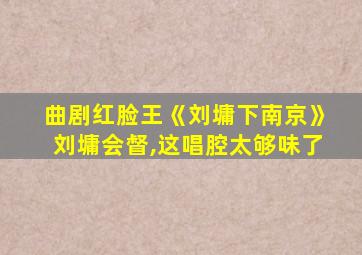 曲剧红脸王《刘墉下南京》
刘墉会督,这唱腔太够味了